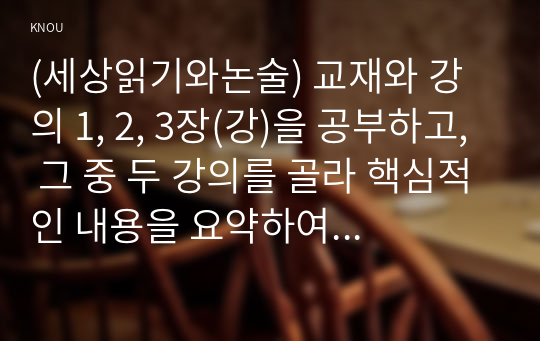 KNOU

(세상읽기와논술) 교재와 강의 1, 2, 3장(강)을 공부하고, 그 중 두 강의를 골라 핵심적인 내용을 요약하여...